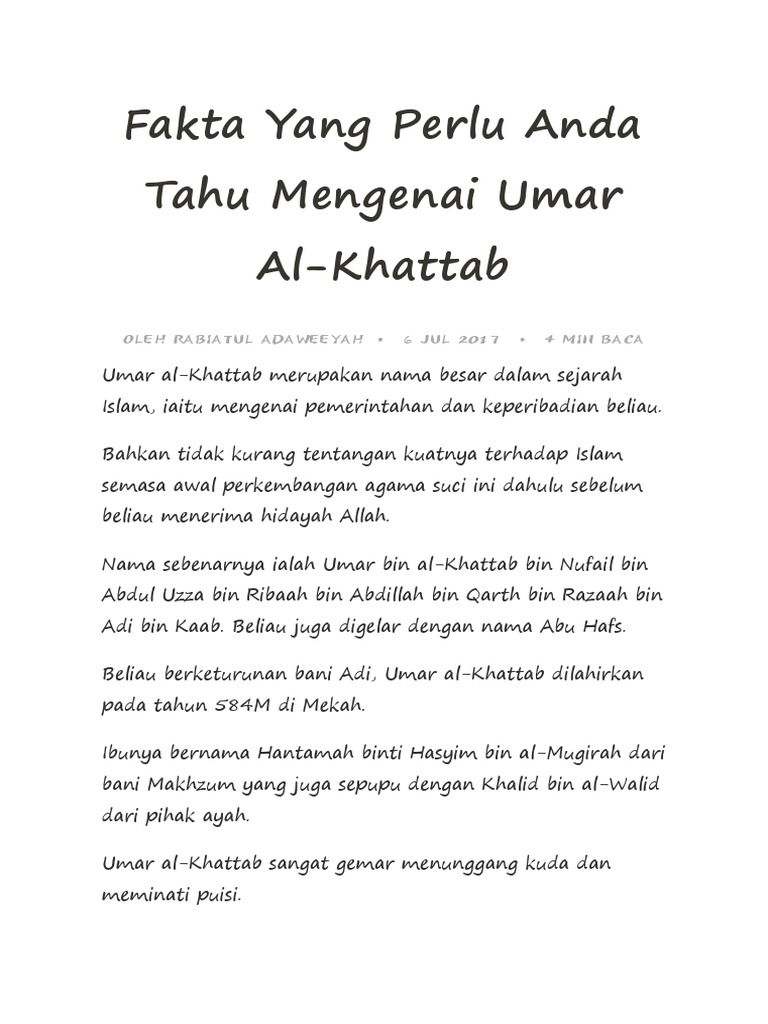 Fakta Yang Perlu Anda Tahu Mengenai Umar Al-Khattab

OLEH RABIATUL ADAWEEYAH • 6 JUL 2017 • 4 MIN BACA

Umar al-Khattab merupakan nama besar dalam sejarah Islam, iaitu mengenai pemerintahan dan keperibadian beliau.

Bahkan tidak kurang tentangan kuatnya terhadap Islam semasa awal perkembangan agama suci ini dahulu sebelum beliau menerima hidayah Allah.

Nama sebenarnya ialah Umar bin al-Khattab bin Nufail bin Abdul Uzza bin Ribaah bin Abdillah bin Qarth bin Razaah bin Adi bin Kaab. Beliau juga digelar dengan nama Abu Hafs.

Beliau berketurunan bani Adi, Umar al-Khattab dilahirkan pada tahun 584M di Mekah.

Ibunya bernama Hantamah binti Hasyim bin al-Mugirah dari bani Makhzum yang juga sepupu dengan Khalid bin al-Walid dari pihak ayah.

Umar al-Khattab sangat gemar menunggang kuda dan meminati puisi.